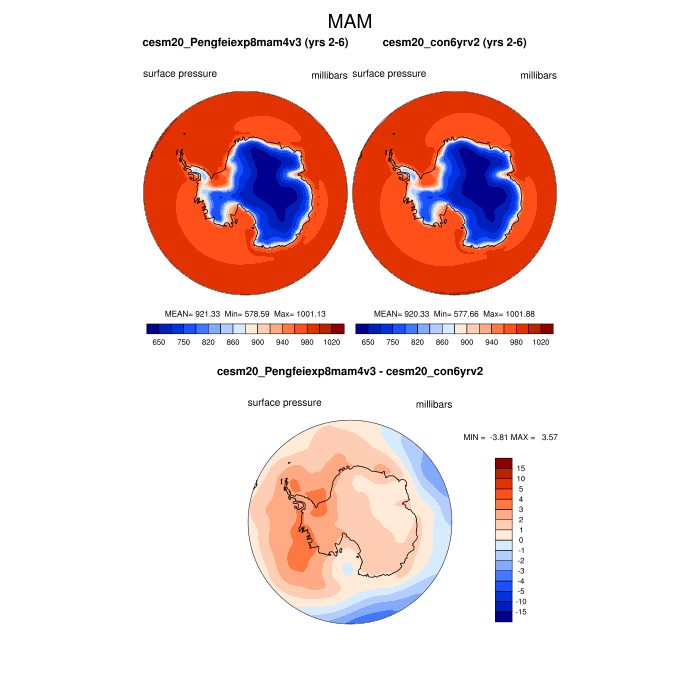 MAM

cesm20_Pengfeiexp8mam4v3 (yrs 2-6)

surface pressure millibars

MEAN= 921.33 Min= 578.59 Max= 1001.13

650 750 820 860 900 940 980 1020

cesm20_con6yrv2 (yrs 2-6)

surface pressure millibars

MEAN= 920.33 Min= 577.66 Max= 1001.88

650 750 820 860 900 940 980 1020

cesm20_Pengfeiexp8mam4v3 - cesm20_con6yrv2

surface pressure millibars

MIN = -3.81 MAX = 3.57

15
10
5
4
3
2
1
0
-1
-2
-3
-4
-5
-10
-15